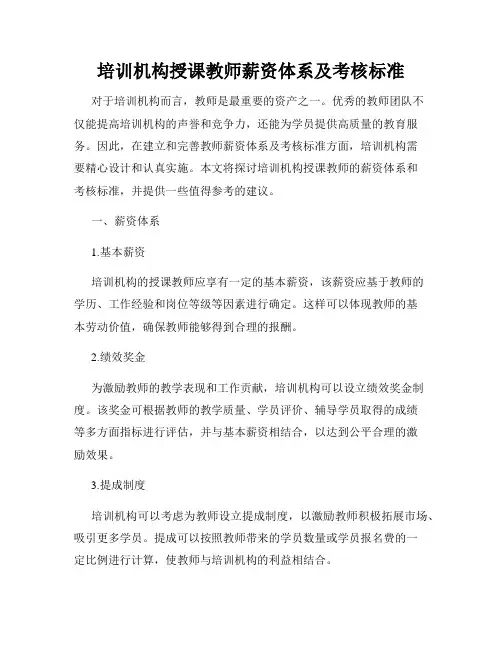 培训机构授课教师薪资体系及考核标准

对于培训机构而言，教师是最重要的资产之一。优秀的教师团队不仅能提高培训机构的声誉和竞争力，还能为学员提供高质量的教育服务。因此，在建立和完善教师薪资体系及考核标准方面，培训机构需要精心设计和认真实施。本文将探讨培训机构授课教师的薪资体系和考核标准，并提供一些值得参考的建议。

一、薪资体系

1.基本薪资

培训机构的授课教师应享有一定的基本薪资，该薪资应基于教师的学历、工作经验和岗位等级等因素进行确定。这样可以体现教师的基本劳动价值，确保教师能够得到合理的报酬。

2.绩效奖金

为激励教师的教学表现和工作贡献，培训机构可以设立绩效奖金制度。该奖金可根据教师的教学质量、学员评价、辅导学员取得的成绩等多方面指标进行评估，并与基本薪资相结合，以达到公平合理的激励效果。

3.提成制度

培训机构可以考虑为教师设立提成制度，以激励教师积极拓展市场、吸引更多学员。提成可以按照教师带来的学员数量或学员报名费的一定比例进行计算，使教师与培训机构的利益相结合。